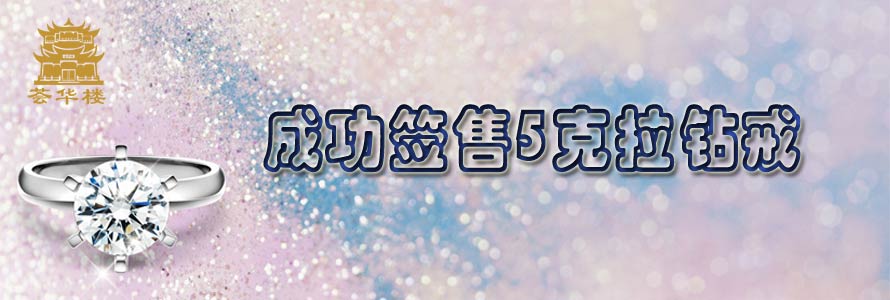 荟华楼

成功签售5克拉钻戒